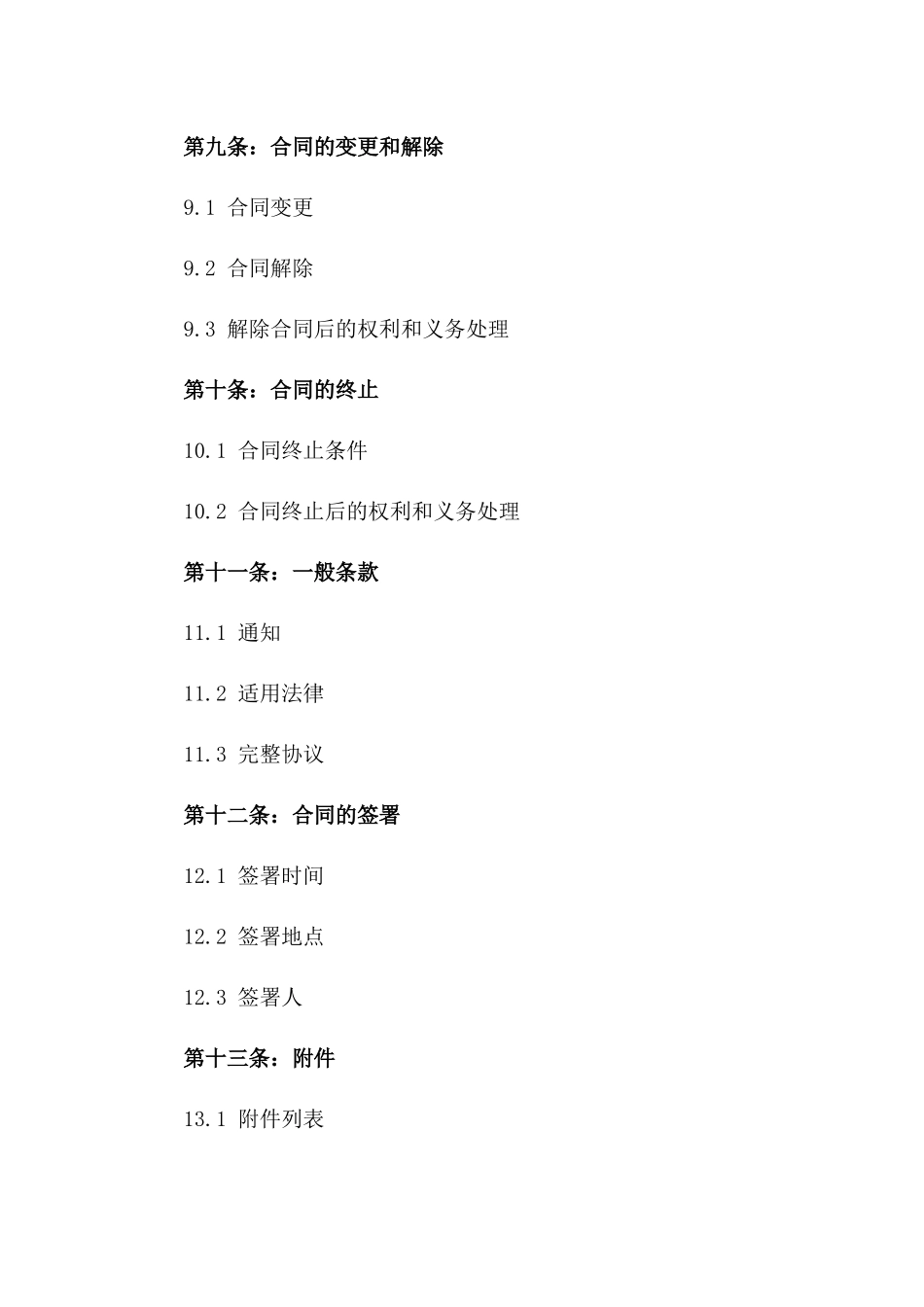 第九条：合同的变更和解除

9.1 合同变更

9.2 合同解除

9.3 解除合同后的权利和义务处理

第十条：合同的终止

10.1 合同终止条件

10.2 合同终止后的权利和义务处理

第十一条：一般条款

11.1 通知

11.2 适用法律

11.3 完整协议

第十二条：合同的签署

12.1 签署时间

12.2 签署地点

12.3 签署人

第十三条：附件

13.1 附件列表